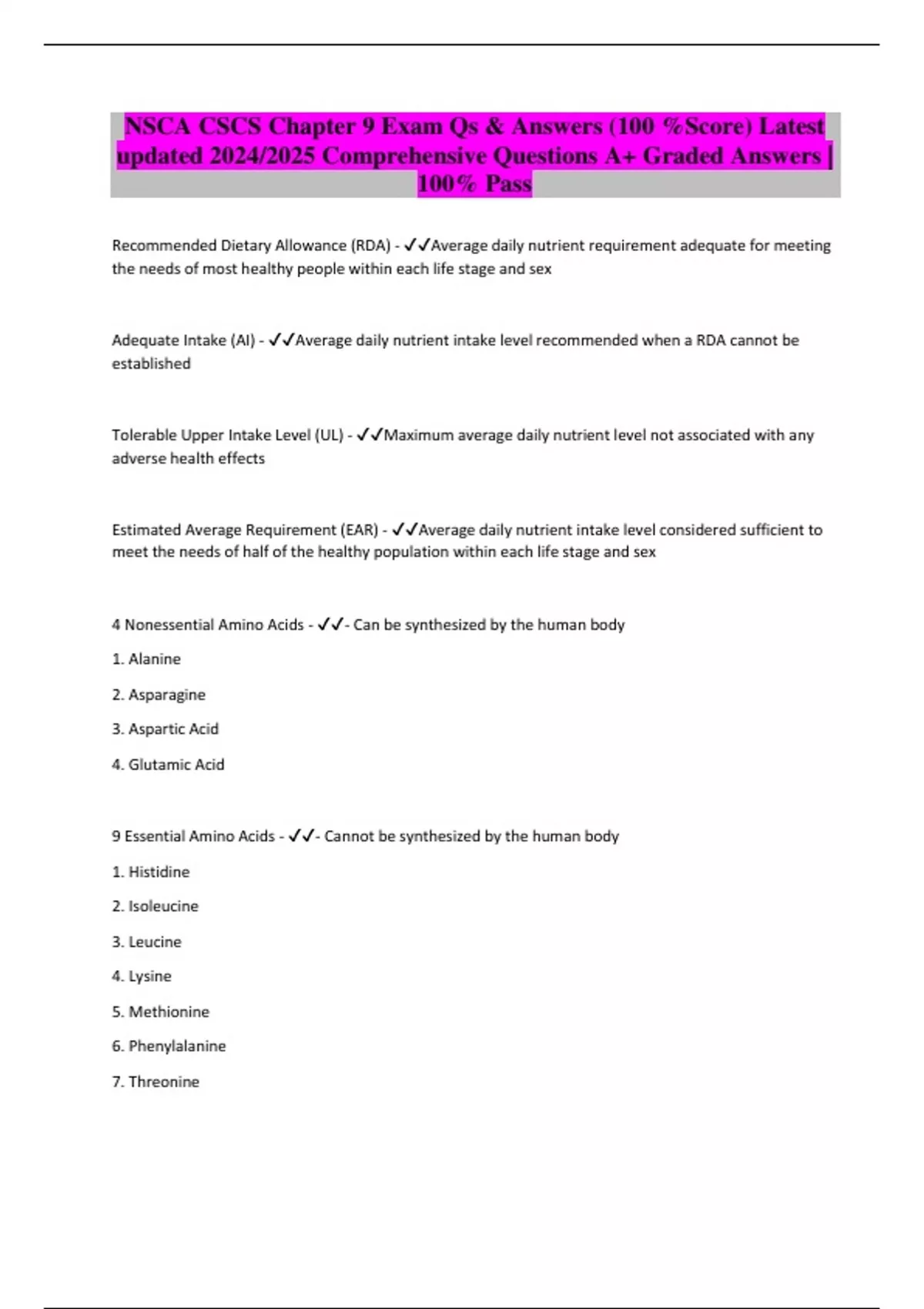 NSCA CSCS Chapter 9 Exam Qs & Answers (100 %Score) Latest updated 2024/2025 Comprehensive Questions A+ Graded Answers | 100% Pass

Recommended Dietary Allowance (RDA) - ✓✓Average daily nutrient requirement adequate for meeting the needs of most healthy people within each life stage and sex

Adequate Intake (AI) - ✓✓Average daily nutrient intake level recommended when a RDA cannot be established

Tolerable Upper Intake Level (UL) - ✓✓Maximum average daily nutrient level not associated with any adverse health effects

Estimated Average Requirement (EAR) - ✓✓Average daily nutrient intake level considered sufficient to meet the needs of half of the healthy population within each life stage and sex

4 Nonessential Amino Acids - ✓✓- Can be synthesized by the human body

1. Alanine

2. Asparagine

3. Aspartic Acid

4. Glutamic Acid

9 Essential Amino Acids - ✓✓- Cannot be synthesized by the human body

1. Histidine

2. Isoleucine

3. Leucine

4. Lysine

5. Methionine

6. Phenylalanine

7. Threonine